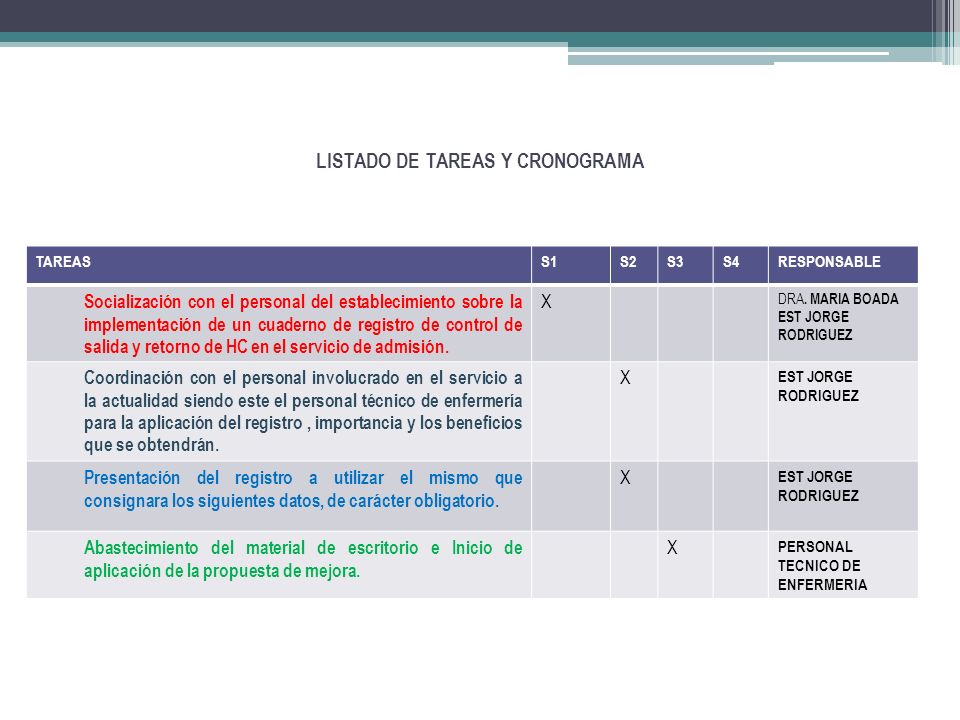 LISTADO DE TAREAS Y CRONOGRAMA

| TAREAS | S1 | S2 | S3 | S4 | RESPONSABLE |
|---|---|---|---|---|---|
| Socialización con el personal del establecimiento sobre la implementación de un cuaderno de registro de control de salida y retorno de HC en el servicio de admisión. | X | | | | DRA. MARIA BOADA EST JORGE RODRIGUEZ |
| Coordinación con el personal involucrado en el servicio a la actualidad siendo este el personal técnico de enfermería para la aplicación del registro , importancia y los beneficios que se obtendrán. | | X | | | EST JORGE RODRIGUEZ |
| Presentación del registro a utilizar el mismo que consignara los siguientes datos, de carácter obligatorio. | | X | | | EST JORGE RODRIGUEZ |
| Abastecimiento del material de escritorio e Inicio de aplicación de la propuesta de mejora. | | | X | | PERSONAL TECNICO DE ENFERMERIA |